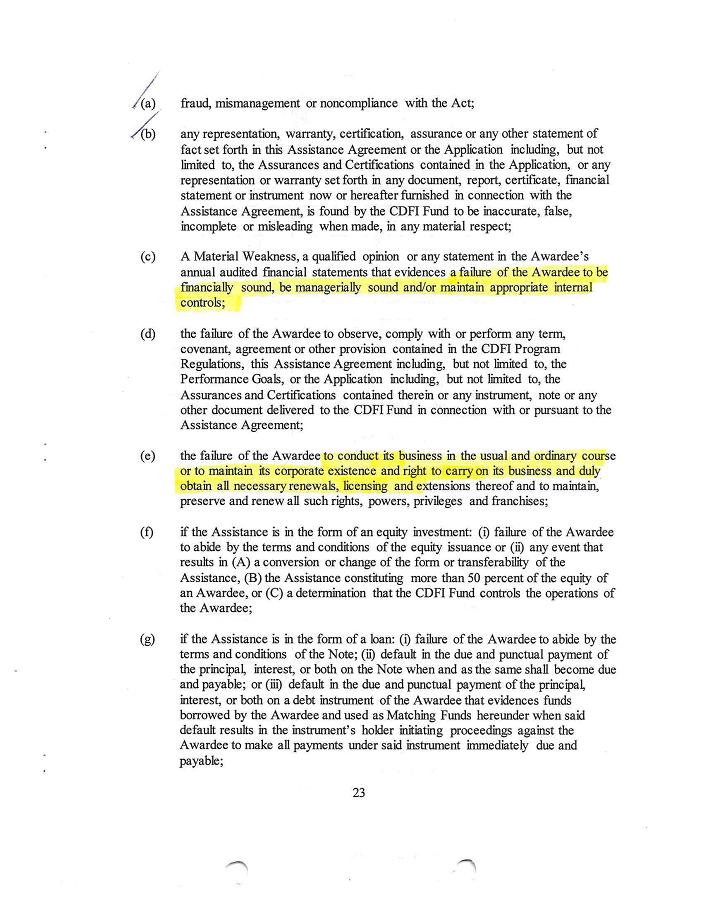 (a) fraud, mismanagement or noncompliance with the Act;

(b) any representation, warranty, certification, assurance or any other statement of fact set forth in this Assistance Agreement or the Application including, but not limited to, the Assurances and Certifications contained in the Application, or any representation or warranty set forth in any document, report, certificate, financial statement or instrument now or hereafter furnished in connection with the Assistance Agreement, is found by the CDFI Fund to be inaccurate, false, incomplete or misleading when made, in any material respect;

(c) A Material Weakness, a qualified opinion or any statement in the Awardee's annual audited financial statements that evidences a failure of the Awardee to be financially sound, be managerially sound and/or maintain appropriate internal controls;

(d) the failure of the Awardee to observe, comply with or perform any term, covenant, agreement or other provision contained in the CDFI Program Regulations, this Assistance Agreement including, but not limited to, the Performance Goals, or the Application including, but not limited to, the Assurances and Certifications contained therein or any instrument, note or any other document delivered to the CDFI Fund in connection with or pursuant to the Assistance Agreement;

(e) the failure of the Awardee to conduct its business in the usual and ordinary course or to maintain its corporate existence and right to carry on its business and duly obtain all necessary renewals, licensing and extensions thereof and to maintain, preserve and renew all such rights, powers, privileges and franchises;

(f) if the Assistance is in the form of an equity investment: (i) failure of the Awardee to abide by the terms and conditions of the equity issuance or (ii) any event that results in (A) a conversion or change of the form or transferability of the Assistance, (B) the Assistance constituting more than 50 percent of the equity of an Awardee, or (C) a determination that the CDFI Fund controls the operations of the Awardee;

(g) if the Assistance is in the form of a loan: (i) failure of the Awardee to abide by the terms and conditions of the Note; (ii) default in the due and punctual payment of the principal, interest, or both on the Note when and as the same shall become due and payable; or (iii) default in the due and punctual payment of the principal, interest, or both on a debt instrument of the Awardee that evidences funds borrowed by the Awardee and used as Matching Funds hereunder when said default results in the instrument's holder initiating proceedings against the Awardee to make all payments under said instrument immediately due and payable;

23